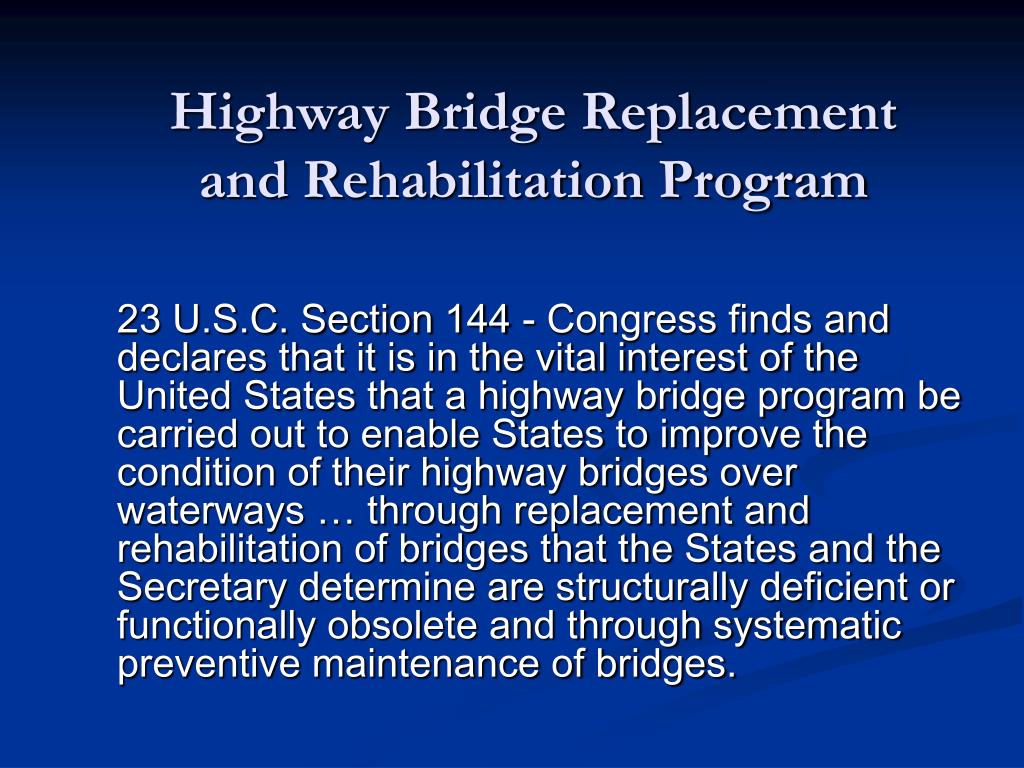 Highway Bridge Replacement and Rehabilitation Program

23 U.S.C. Section 144 - Congress finds and declares that it is in the vital interest of the United States that a highway bridge program be carried out to enable States to improve the condition of their highway bridges over waterways … through replacement and rehabilitation of bridges that the States and the Secretary determine are structurally deficient or functionally obsolete and through systematic preventive maintenance of bridges.